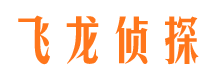 飞龙侦探